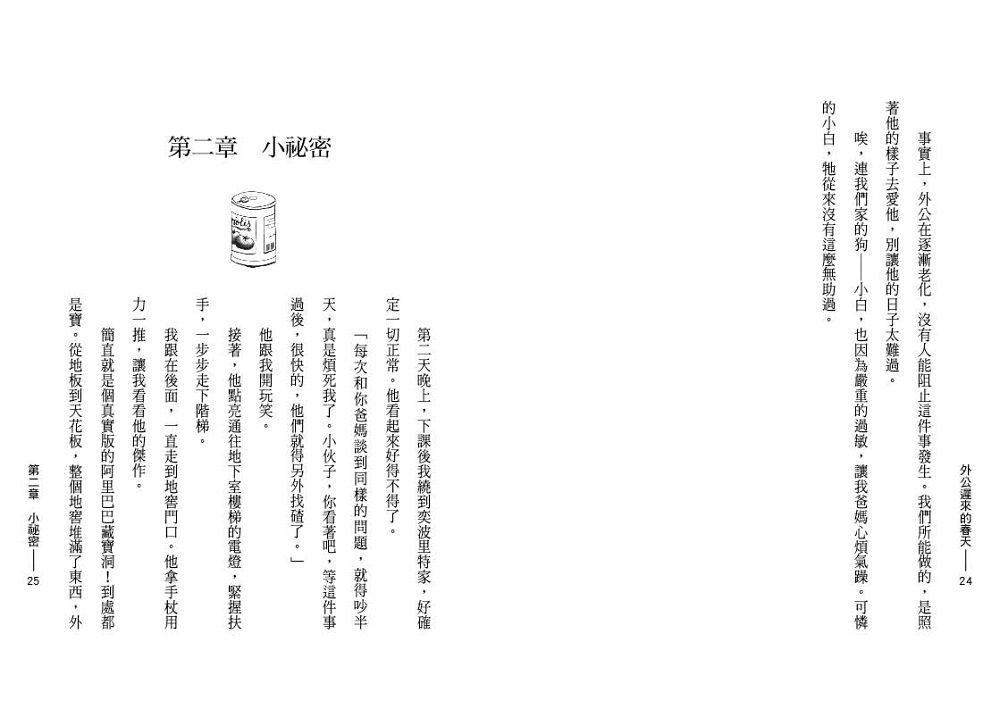 外公遲來的春天——24

事實上，外公在逐漸老化，沒有人能阻止這件事發生。我們所能做的，是照著他的樣子去愛他，別讓他的日子太難過。

唉，連我們家的狗——小白，也因為嚴重的過敏，讓我爸媽心煩氣躁。可憐的小白，牠從來沒有這麼無助過。

第二章　小祕密

第二天晚上，下課後我繞到奕波里特家，好確定一切正常。他看起來好得不得了。

「每次和你爸媽談到同樣的問題，就得吵半天，真是煩死我了。小伙子，你看著吧，等這件事過後，很快的，他們就得另外找碴了。」

他跟我開玩笑。

接著，他點亮通往地下室樓梯的電燈，緊握扶手，一步步走下階梯。

我跟在後面，一直走到地窖門口。他拿手杖用力一推，讓我看看他的傑作。

簡直就是個真實版的阿里巴巴藏寶洞！到處都是寶。從地板到天花板，整個地窖堆滿了東西，外

第二章　小祕密——25